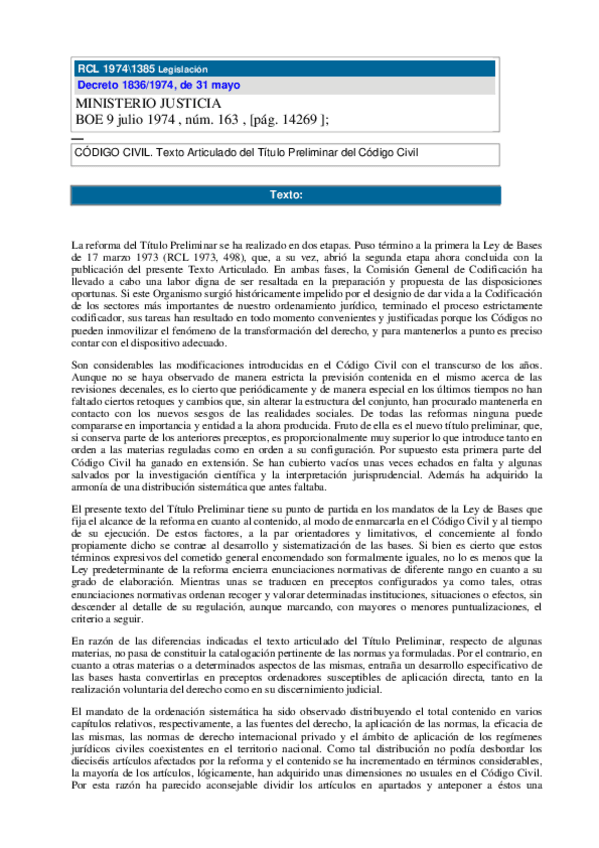 RCL 1974\1385 Legislación
Decreto 1836/1974, de 31 mayo
MINISTERIO JUSTICIA
BOE 9 julio 1974 , núm. 163 , [pág. 14269 ];

CÓDIGO CIVIL. Texto Articulado del Título Preliminar del Código Civil

Texto:

La reforma del Título Preliminar se ha realizado en dos etapas. Puso término a la primera la Ley de Bases de 17 marzo 1973 (RCL 1973, 498), que, a su vez, abrió la segunda etapa ahora concluida con la publicación del presente Texto Articulado. En ambas fases, la Comisión General de Codificación ha llevado a cabo una labor digna de ser resaltada en la preparación y propuesta de las disposiciones oportunas. Si este Organismo surgió históricamente impelido por el designio de dar vida a la Codificación de los sectores más importantes de nuestro ordenamiento jurídico, terminado el proceso estrictamente codificador, sus tareas han resultado en todo momento convenientes y justificadas porque los Códigos no pueden inmovilizar el fenómeno de la transformación del derecho, y para mantenerlos a punto es preciso contar con el dispositivo adecuado.

Son considerables las modificaciones introducidas en el Código Civil con el transcurso de los años. Aunque no se haya observado de manera estricta la previsión contenida en el mismo acerca de las revisiones decenales, es lo cierto que periódicamente y de manera especial en los últimos tiempos no han faltado ciertos retoques y cambios que, sin alterar la estructura del conjunto, han procurado mantenerla en contacto con los nuevos sesgos de las realidades sociales. De todas las reformas ninguna puede compararse en importancia y entidad a la ahora producida. Fruto de ella es el nuevo título preliminar, que, si conserva parte de los anteriores preceptos, es proporcionalmente muy superior lo que introduce tanto en orden a las materias reguladas como en orden a su configuración. Por supuesto esta primera parte del Código Civil ha ganado en extensión. Se han cubierto vacíos unas veces echados en falta y algunas salvados por la investigación científica y la interpretación jurisprudencial. Además ha adquirido la armonía de una distribución sistemática que antes faltaba.

El presente texto del Título Preliminar tiene su punto de partida en los mandatos de la Ley de Bases que fija el alcance de la reforma en cuanto al contenido, al modo de enmarcarla en el Código Civil y al tiempo de su ejecución. De estos factores, a la par orientadores y limitativos, el concerniente al fondo propiamente dicho se contrae al desarrollo y sistematización de las bases. Si bien es cierto que estos términos expresivos del cometido general encomendado son formalmente iguales, no lo es menos que la Ley predeterminante de la reforma encierra enunciaciones normativas de diferente rango en cuanto a su grado de elaboración. Mientras unas se traducen en preceptos configurados ya como tales, otras enunciaciones normativas ordenan recoger y valorar determinadas instituciones, situaciones o efectos, sin descender al detalle de su regulación, aunque marcando, con mayores o menores puntualizaciones, el criterio a seguir.

En razón de las diferencias indicadas el texto articulado del Título Preliminar, respecto de algunas materias, no pasa de constituir la catalogación pertinente de las normas ya formuladas. Por el contrario, en cuanto a otras materias o a determinados aspectos de las mismas, entraña un desarrollo especificativo de las bases hasta convertirlas en preceptos ordenadores susceptibles de aplicación directa, tanto en la realización voluntaria del derecho como en su discernimiento judicial.

El mandato de la ordenación sistemática ha sido observado distribuyendo el total contenido en varios capítulos relativos, respectivamente, a las fuentes del derecho, la aplicación de las normas, la eficacia de las mismas, las normas de derecho internacional privado y el ámbito de aplicación de los regímenes jurídicos civiles coexistentes en el territorio nacional. Como tal distribución no podía desbordar los dieciséis artículos afectados por la reforma y el contenido se ha incrementado en términos considerables, la mayoría de los artículos, lógicamente, han adquirido unas dimensiones no usuales en el Código Civil. Por esta razón ha parecido aconsejable dividir los artículos en apartados y anteponer a éstos una